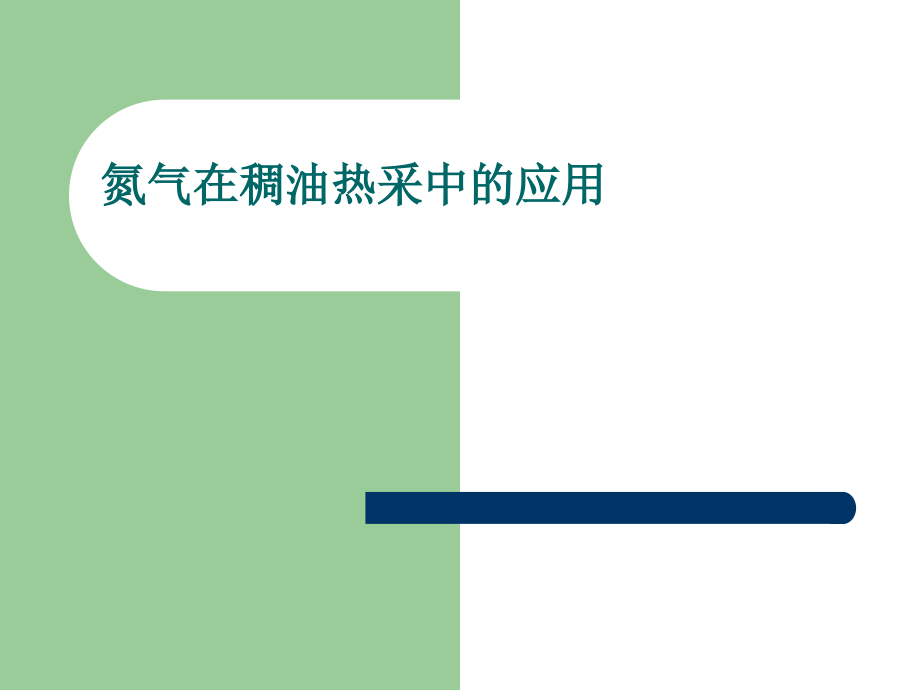 氮气在稠油热采中的应用